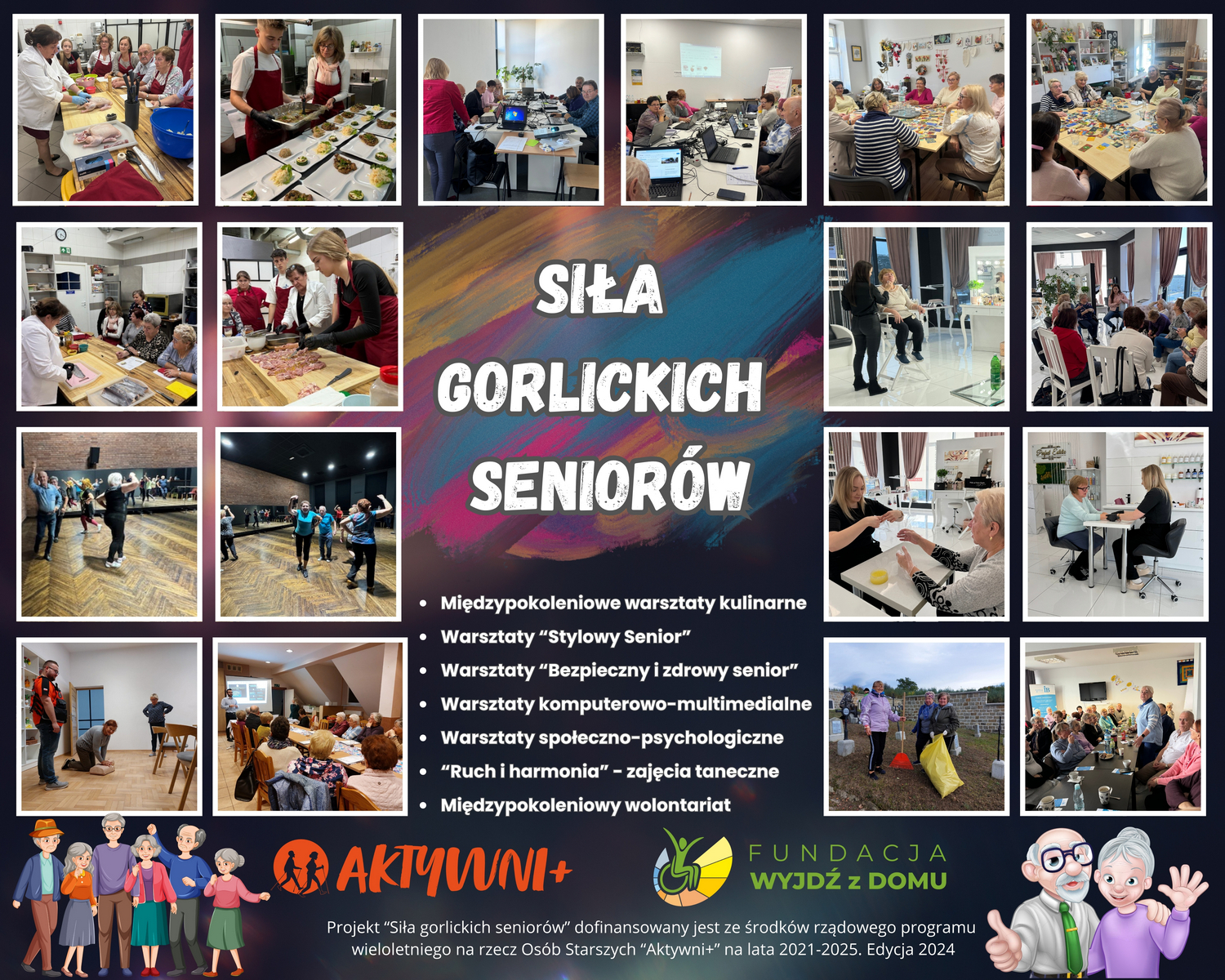 SIŁA
GORLICKICH
SENIORÓW

• Międzypokoleniowe warsztaty kulinarne
• Warsztaty "Stylowy Senior"
• Warsztaty "Bezpieczny i zdrowy senior"
• Warsztaty komputerowo-multimedialne
• Warsztaty społeczno-psychologiczne
• "Ruch i harmonia" - zajęcia taneczne
• Międzypokoleniowy wolontariat

AKTYWNI+

FUNDACJA
WYJDŹ z DOMU

Projekt "Siła gorlickich seniorów" dofinansowany jest ze środków rządowego programu wieloletniego na rzecz Osób Starszych "Aktywni+" na lata 2021-2025. Edycja 2024